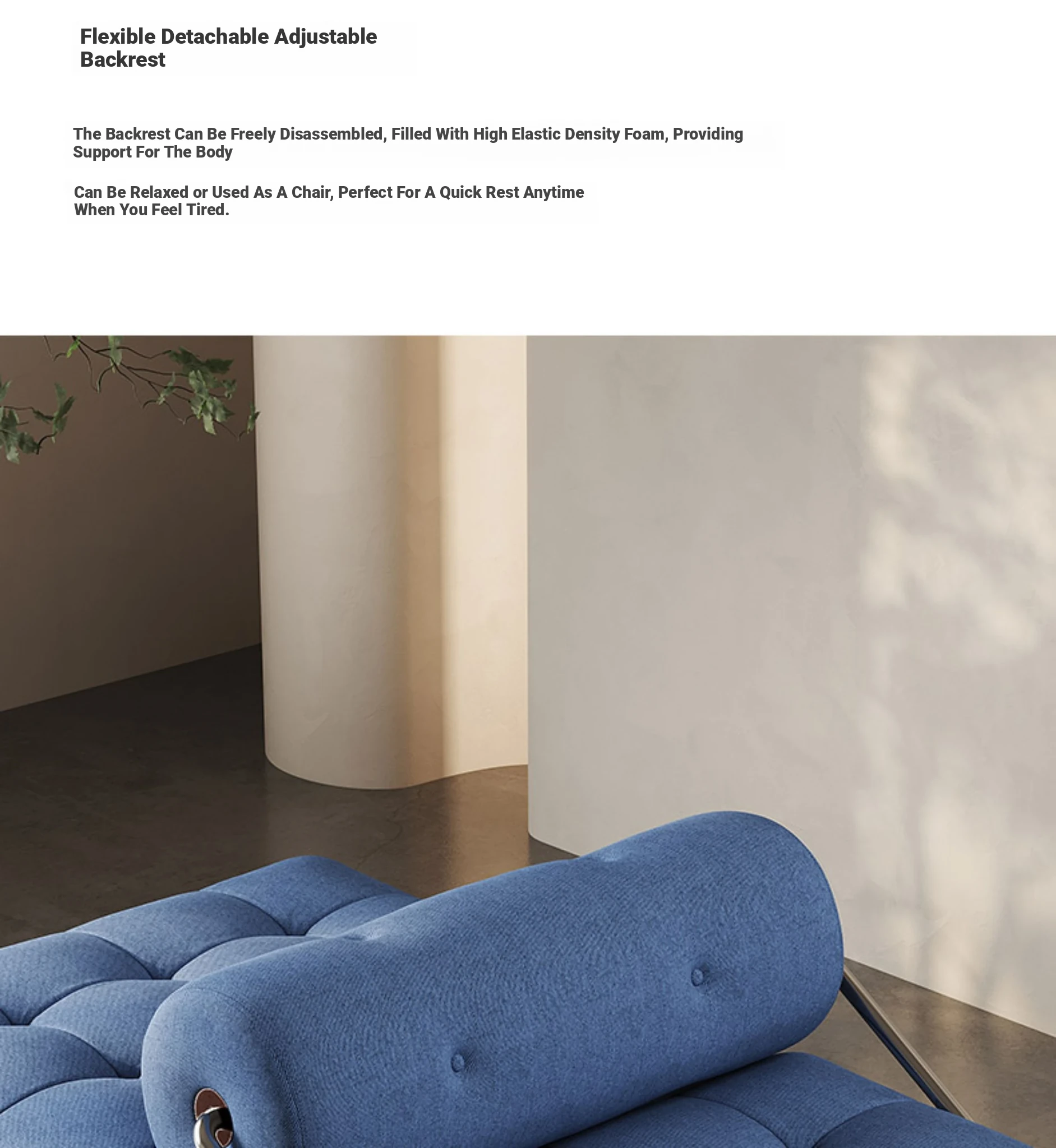 Flexible Detachable Adjustable
Backrest

The Backrest Can Be Freely Disassembled, Filled With High Elastic Density Foam, Providing Support For The Body

Can Be Relaxed or Used As A Chair, Perfect For A Quick Rest Anytime When You Feel Tired.